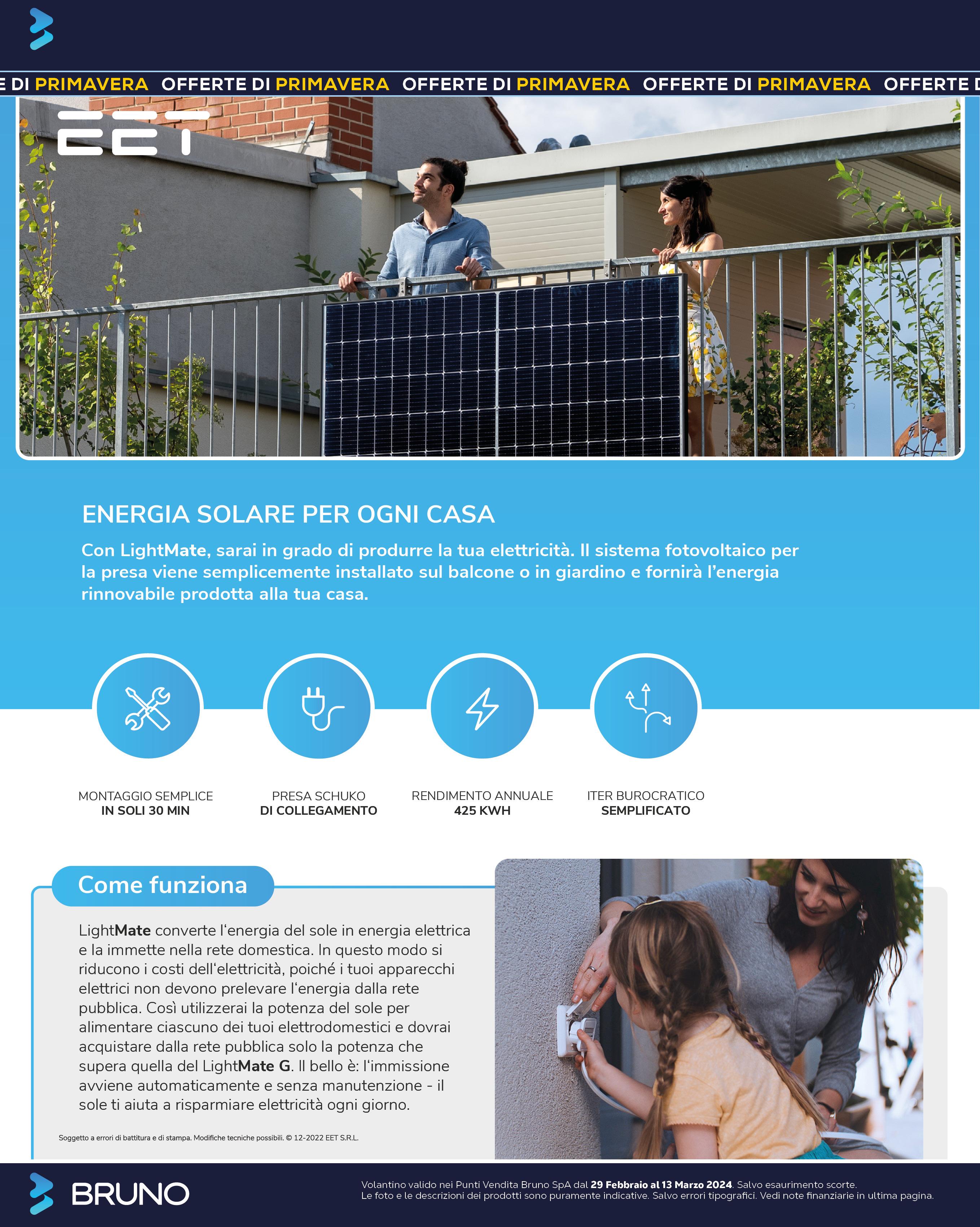 E DI PRIMAVERA OFFERTE DI PRIMAVERA OFFERTE DI PRIMAVERA OFFERTE DI PRIMAVERA OFFERTE D

EET

ENERGIA SOLARE PER OGNI CASA

Con LightMate, sarai in grado di produrre la tua elettricità. Il sistema fotovoltaico per la presa viene semplicemente installato sul balcone o in giardino e fornirà l'energia rinnovabile prodotta alla tua casa.

MONTAGGIO SEMPLICE
IN SOLI 30 MIN

PRESA SCHUKO
DI COLLEGAMENTO

RENDIMENTO ANNUALE
425 KWH

ITER BUROCRATICO
SEMPLIFICATO

Come funziona

LightMate converte l'energia del sole in energia elettrica e la immette nella rete domestica. In questo modo si riducono i costi dell'elettricità, poiché i tuoi apparecchi elettrici non devono prelevare l'energia dalla rete pubblica. Così utilizzerai la potenza del sole per alimentare ciascuno dei tuoi elettrodomestici e dovrai acquistare dalla rete pubblica solo la potenza che supera quella del LightMate G. Il bello è: l'immissione avviene automaticamente e senza manutenzione - il sole ti aiuta a risparmiare elettricità ogni giorno.

Soggetto a errori di battitura e di stampa. Modifiche tecniche possibili. © 12-2022 EET S.R.L.

BRUNO

Volantino valido nei Punti Vendita Bruno SpA dal 29 Febbraio al 13 Marzo 2024. Salvo esaurimento scorte.
Le foto e le descrizioni dei prodotti sono puramente indicative. Salvo errori tipografici. Vedi note finanziarie in ultima pagina.